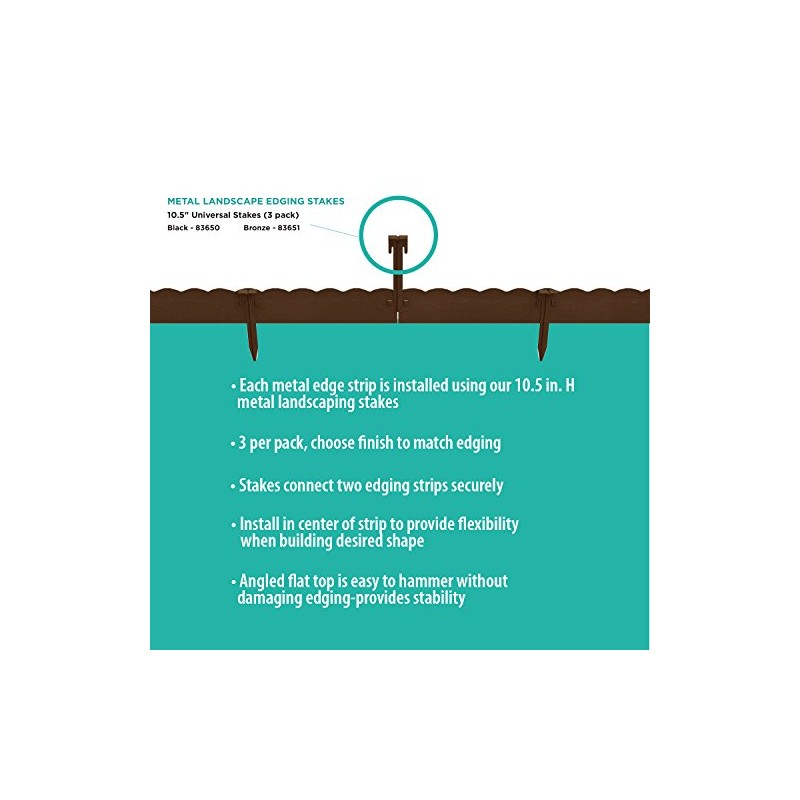 METAL LANDSCAPE EDGING STAKES
10.5" Universal Stakes (3 pack)
Black - 83650 Bronze - 83651

• Each metal edge strip is installed using our 10.5 in. H metal landscaping stakes

• 3 per pack, choose finish to match edging

• Stakes connect two edging strips securely

• Install in center of strip to provide flexibility when building desired shape

• Angled flat top is easy to hammer without damaging edging-provides stability